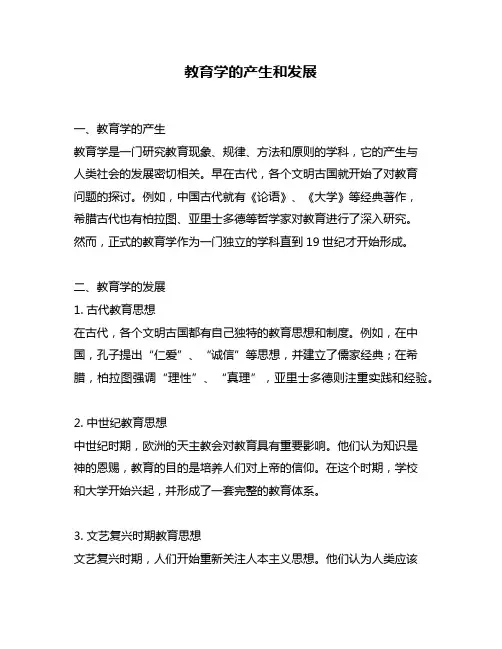 教育学的产生和发展

一、教育学的产生

教育学是一门研究教育现象、规律、方法和原则的学科，它的产生与人类社会的发展密切相关。早在古代，各个文明古国就开始了对教育问题的探讨。例如，中国古代就有《论语》、《大学》等经典著作，希腊古代也有柏拉图、亚里士多德等哲学家对教育进行了深入研究。然而，正式的教育学作为一门独立的学科直到 19 世纪才开始形成。

二、教育学的发展

1. 古代教育思想

在古代，各个文明古国都有自己独特的教育思想和制度。例如，在中国，孔子提出“仁爱”、“诚信”等思想，并建立了儒家经典；在希腊，柏拉图强调“理性”、“真理”，亚里士多德则注重实践和经验。

2. 中世纪教育思想

中世纪时期，欧洲的天主教会对教育具有重要影响。他们认为知识是神的恩赐，教育的目的是培养人们对上帝的信仰。在这个时期，学校和大学开始兴起，并形成了一套完整的教育体系。

3. 文艺复兴时期教育思想

文艺复兴时期，人们开始重新关注人本主义思想。他们认为人类应该